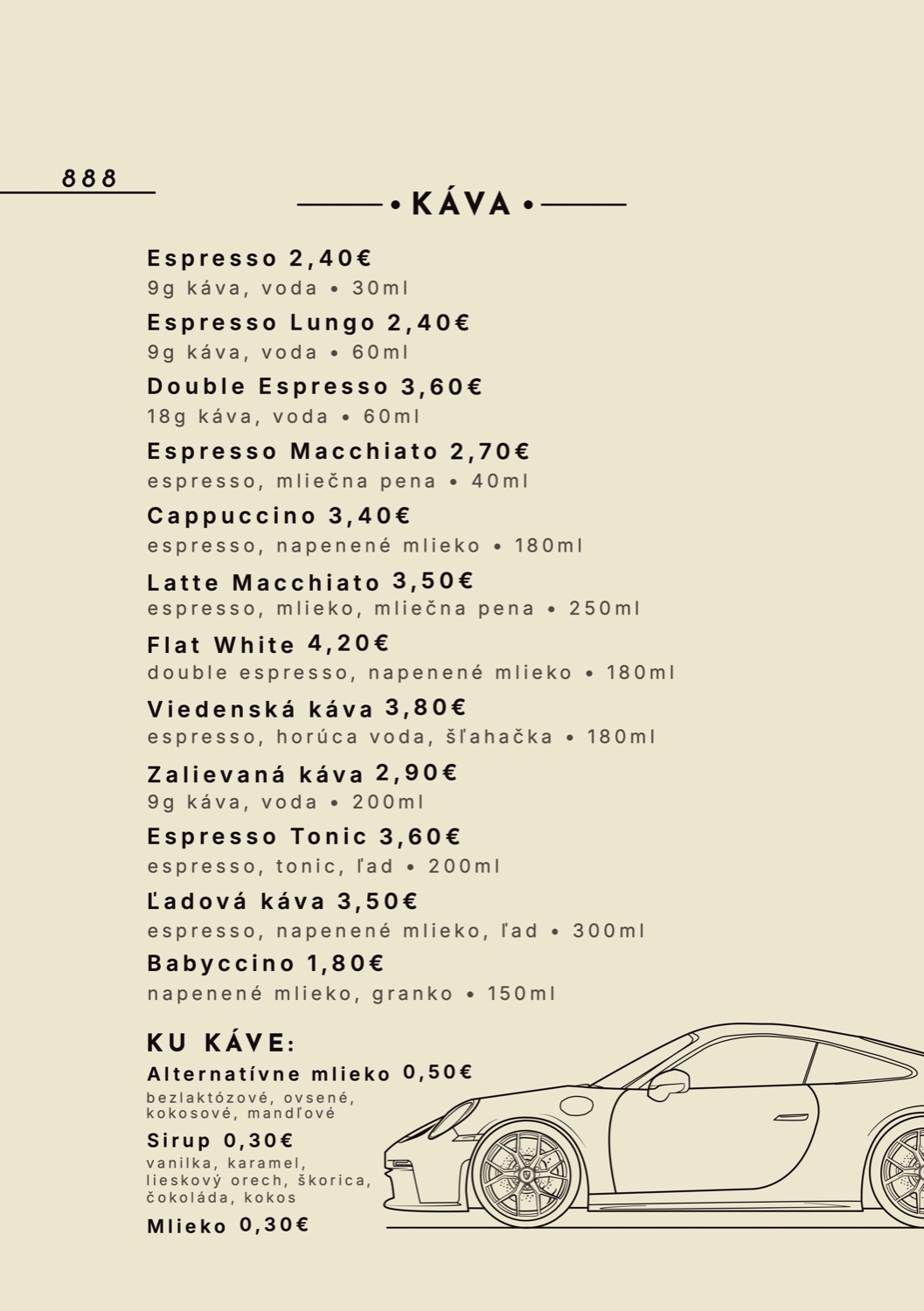 888

• KÁVA •

Espresso 2,40€
9g káva, voda • 30ml

Espresso Lungo 2,40€
9g káva, voda • 60ml

Double Espresso 3,60€
18g káva, voda • 60ml

Espresso Macchiato 2,70€
espresso, mliečna pena • 40ml

Cappuccino 3,40€
espresso, napenené mlieko • 180ml

Latte Macchiato 3,50€
espresso, mlieko, mliečna pena • 250ml

Flat White 4,20€
double espresso, napenené mlieko • 180ml

Viedenská káva 3,80€
espresso, horúca voda, šľahačka • 180ml

Zalievaná káva 2,90€
9g káva, voda • 200ml

Espresso Tonic 3,60€
espresso, tonic, ľad • 200ml

Ľadová káva 3,50€
espresso, napenené mlieko, ľad • 300ml

Babyccino 1,80€
napenené mlieko, granko • 150ml

KU KÁVE:

Alternatívne mlieko 0,50€
bezlaktózové, ovsené, kokosové, mandľové

Sirup 0,30€
vanilka, karamel, lieskový orech, škorica, čokoláda, kokos

Mlieko 0,30€